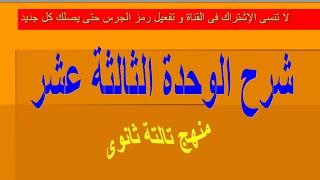 لا تنسى الإشتراك فى القناة و تفعيل رمز الجرس حتى يصلك كل جديد

شرح الوحدة الثالثة عشر

منهج تالتة ثانوى